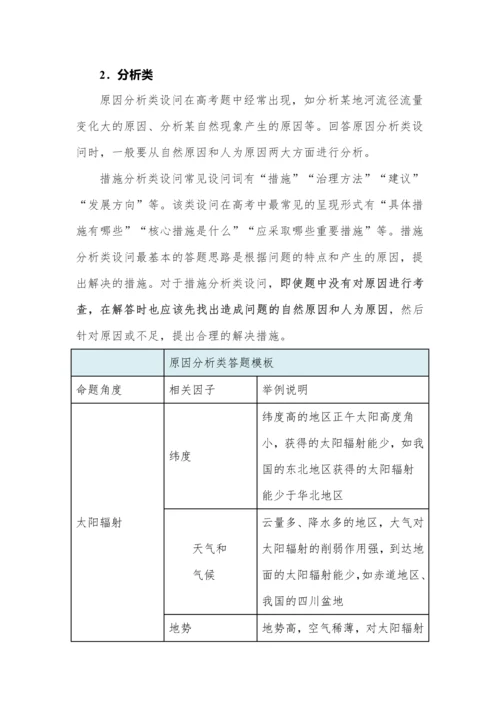 2．分析类

原因分析类设问在高考题中经常出现，如分析某地河流径流量变化大的原因、分析某自然现象产生的原因等。回答原因分析类设问时，一般要从自然原因和人为原因两大方面进行分析。

措施分析类设问常见设问词有“措施”“治理方法”“建议”“发展方向”等。该类设问在高考中最常见的呈现形式有“具体措施有哪些”“核心措施是什么”“应采取哪些重要措施”等。措施分析类设问最基本的答题思路是根据问题的特点和产生的原因，提出解决的措施。对于措施分析类设问，即使题中没有对原因进行考查，在解答时也应该先找出造成问题的自然原因和人为原因，然后针对原因或不足，提出合理的解决措施。

| | 原因分析类答题模板 | |
|---|---|---|
| 命题角度 | 相关因子 | 举例说明 |
| 太阳辐射 | 纬度 | 纬度高的地区正午太阳高度角小，获得的太阳辐射能少，如我国的东北地区获得的太阳辐射能少于华北地区 |
| | 天气和气候 | 云量多、降水多的地区，大气对太阳辐射的削弱作用强，到达地面的太阳辐射能少，如赤道地区、我国的四川盆地 |
| | 地势 | 地势高，空气稀薄，对太阳辐射 |